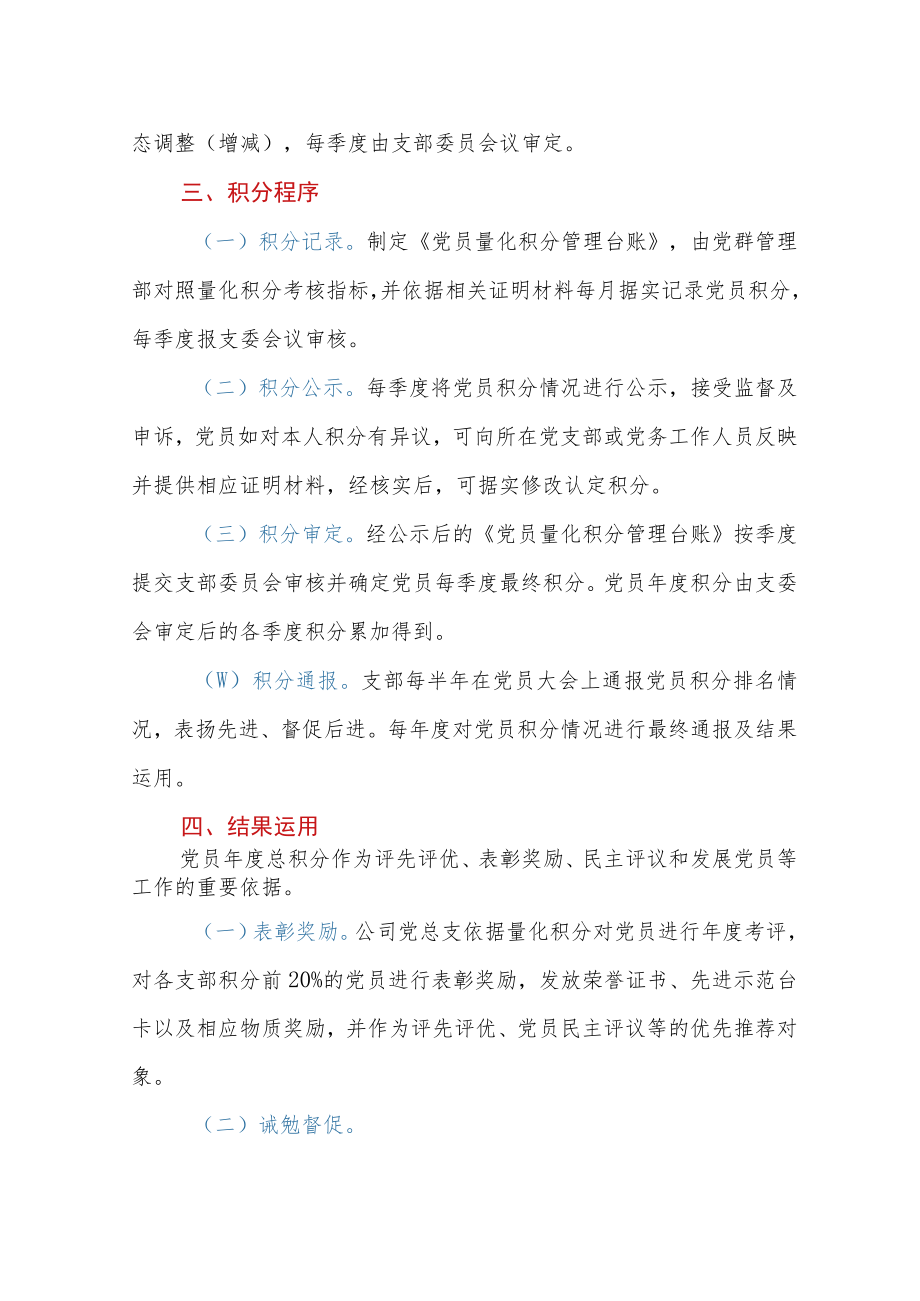 态调整（增减），每季度由支部委员会议审定。

三、积分程序

（一）积分记录。制定《党员量化积分管理台账》，由党群管理部对照量化积分考核指标，并依据相关证明材料每月据实记录党员积分，每季度报支委会议审核。

（二）积分公示。每季度将党员积分情况进行公示，接受监督及申诉，党员如对本人积分有异议，可向所在党支部或党务工作人员反映并提供相应证明材料，经核实后，可据实修改认定积分。

（三）积分审定。经公示后的《党员量化积分管理台账》按季度提交支部委员会审核并确定党员每季度最终积分。党员年度积分由支委会审定后的各季度积分累加得到。

（W）积分通报。支部每半年在党员大会上通报党员积分排名情况，表扬先进、督促后进。每年度对党员积分情况进行最终通报及结果运用。

四、结果运用

党员年度总积分作为评先评优、表彰奖励、民主评议和发展党员等工作的重要依据。

（一）表彰奖励。公司党总支依据量化积分对党员进行年度考评，对各支部积分前20%的党员进行表彰奖励，发放荣誉证书、先进示范台卡以及相应物质奖励，并作为评先评优、党员民主评议等的优先推荐对象。

（二）诫勉督促。